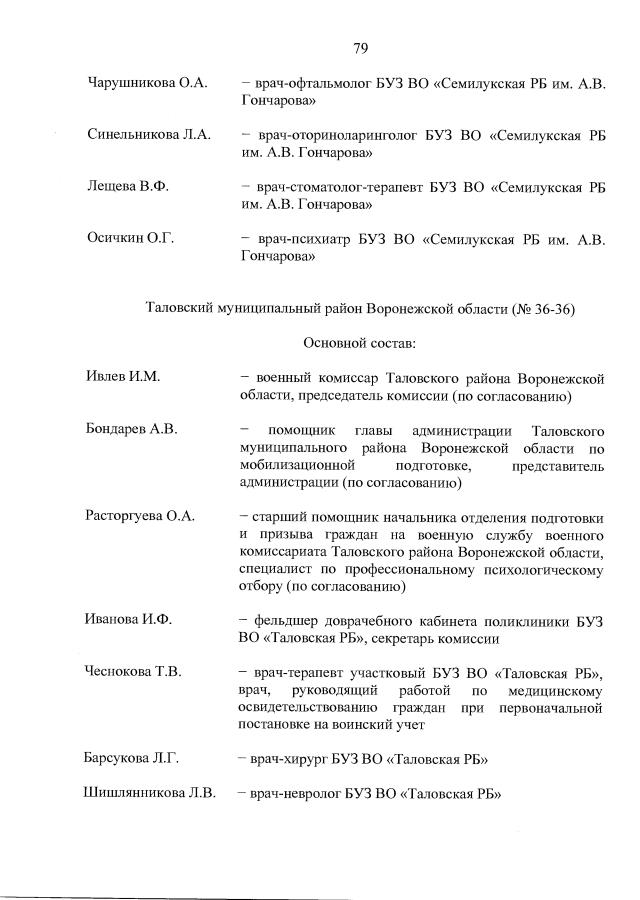 79

Чарушникова О.А. – врач-офтальмолог БУЗ ВО «Семилукская РБ им. А.В. Гончарова»

Синельникова Л.А. – врач-оториноларинголог БУЗ ВО «Семилукская РБ им. А.В. Гончарова»

Лещева В.Ф. – врач-стоматолог-терапевт БУЗ ВО «Семилукская РБ им. А.В. Гончарова»

Осичкин О.Г. – врач-психиатр БУЗ ВО «Семилукская РБ им. А.В. Гончарова»

Таловский муниципальный район Воронежской области (№ 36-36)

Основной состав:

Ивлев И.М. – военный комиссар Таловского района Воронежской области, председатель комиссии (по согласованию)

Бондарев А.В. – помощник главы администрации Таловского муниципального района Воронежской области по мобилизационной подготовке, представитель администрации (по согласованию)

Расторгуева О.А. – старший помощник начальника отделения подготовки и призыва граждан на военную службу военного комиссариата Таловского района Воронежской области, специалист по профессиональному психологическому отбору (по согласованию)

Иванова И.Ф. – фельдшер доврачебного кабинета поликлиники БУЗ ВО «Таловская РБ», секретарь комиссии

Чеснокова Т.В. – врач-терапевт участковый БУЗ ВО «Таловская РБ», врач, руководящий работой по медицинскому освидетельствованию граждан при первоначальной постановке на воинский учет

Барсукова Л.Г. – врач-хирург БУЗ ВО «Таловская РБ»

Шишлянникова Л.В. – врач-невролог БУЗ ВО «Таловская РБ»